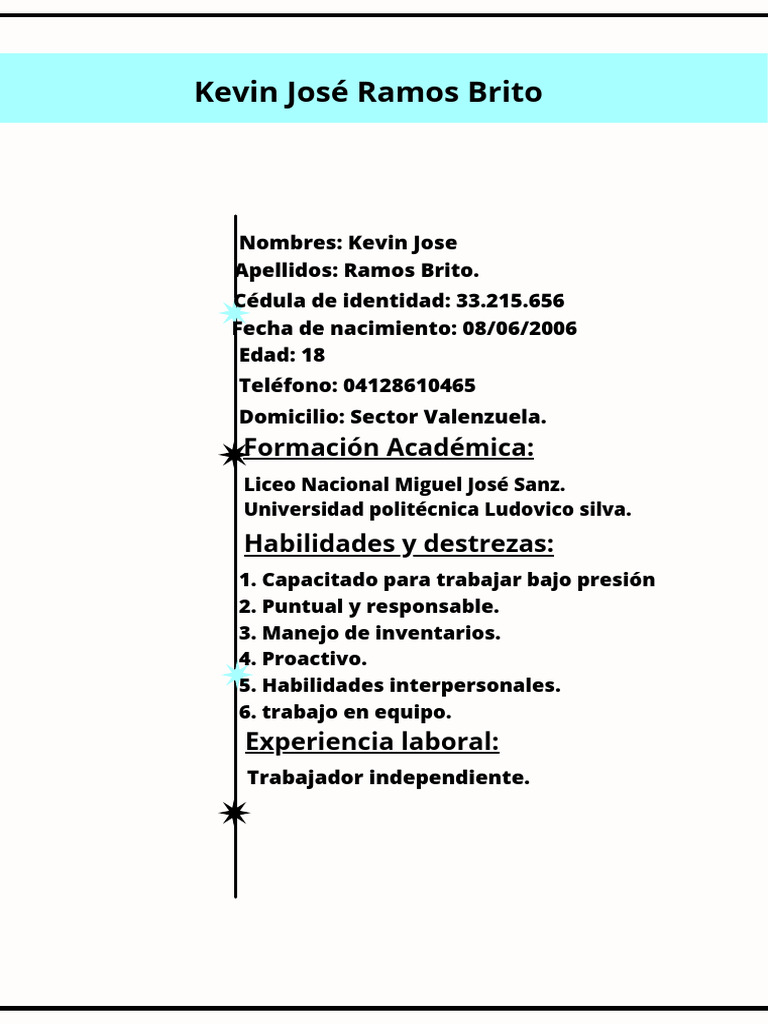 Kevin José Ramos Brito

Nombres: Kevin Jose
Apellidos: Ramos Brito.
Cédula de identidad: 33.215.656
Fecha de nacimiento: 08/06/2006
Edad: 18
Teléfono: 04128610465
Domicilio: Sector Valenzuela.

Formación Académica:

Liceo Nacional Miguel José Sanz.
Universidad politécnica Ludovico silva.

Habilidades y destrezas:

1. Capacitado para trabajar bajo presión
2. Puntual y responsable.
3. Manejo de inventarios.
4. Proactivo.
5. Habilidades interpersonales.
6. trabajo en equipo.

Experiencia laboral:

Trabajador independiente.